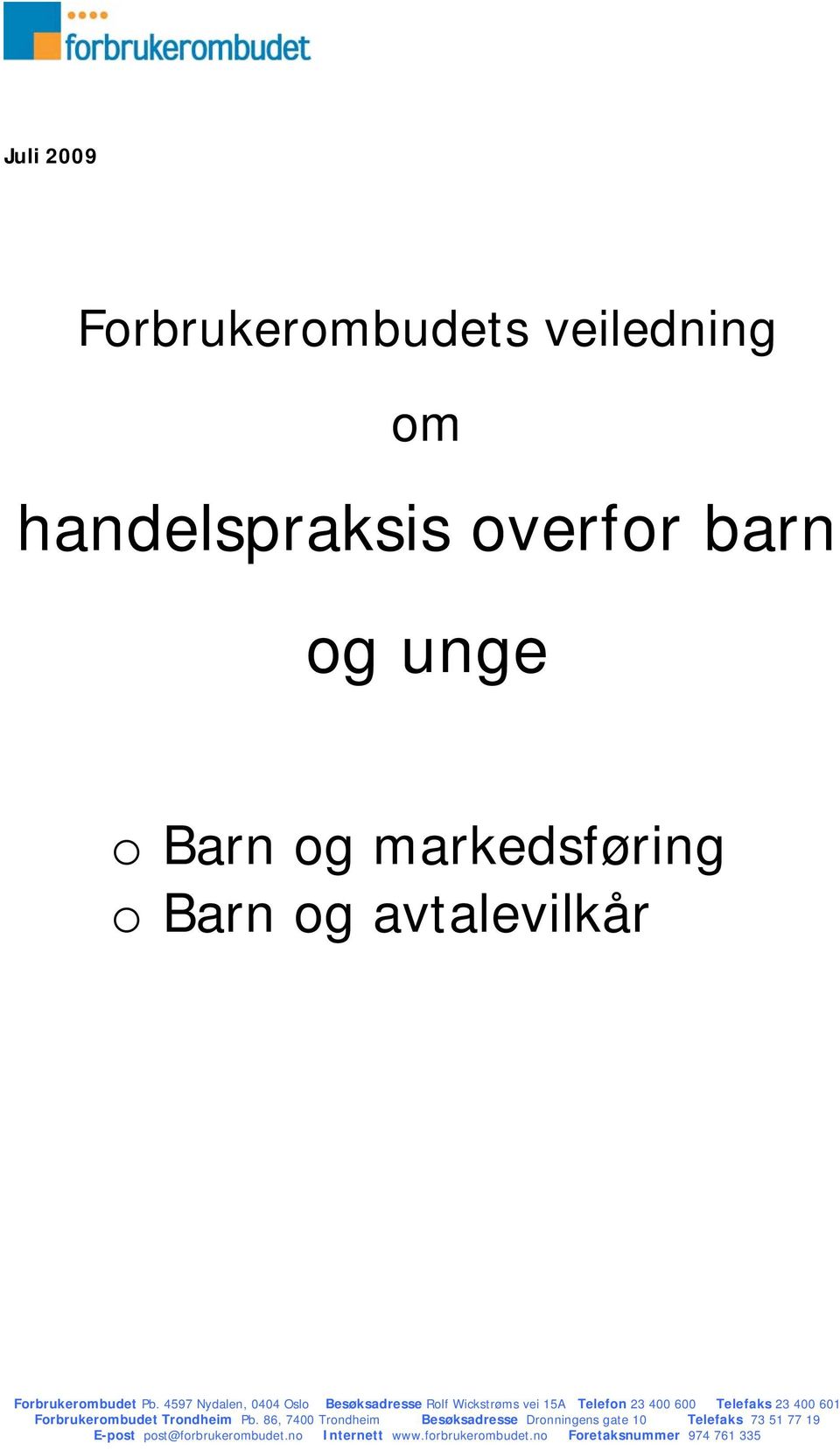 forbrukerombudet

Juli 2009

Forbrukerombudets veiledning

om

handelspraksis overfor barn

og unge

o Barn og markedsføring
o Barn og avtalevilkår

Forbrukerombudet Pb. 4597 Nydalen, 0404 Oslo Besøksadresse Rolf Wickstrøms vei 15A Telefon 23 400 600 Telefaks 23 400 601
Forbrukerombudet Trondheim Pb. 86, 7400 Trondheim Besøksadresse Dronningens gate 10 Telefaks 73 51 77 19
E-post post@forbrukerombudet.no Internett www.forbrukerombudet.no Foretaksnummer 974 761 335